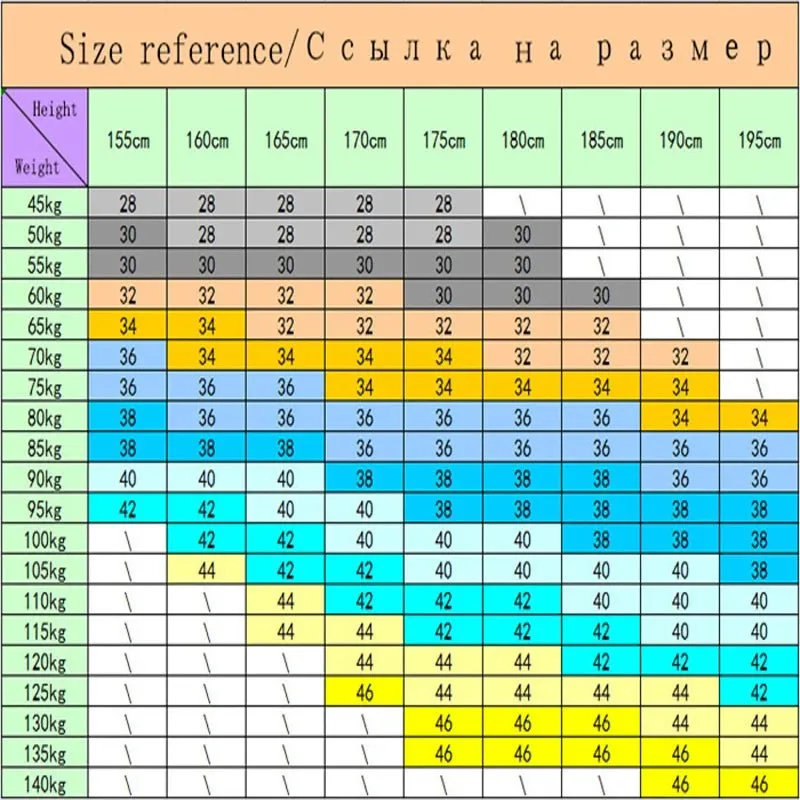 Size reference/Ссылка на размер

| Height / Weight | 155cm | 160cm | 165cm | 170cm | 175cm | 180cm | 185cm | 190cm | 195cm |
|---|---|---|---|---|---|---|---|---|---|
| 45kg | 28 | 28 | 28 | 28 | 28 | \ | \ | \ | \ |
| 50kg | 30 | 28 | 28 | 28 | 28 | 30 | \ | \ | \ |
| 55kg | 30 | 30 | 30 | 30 | 30 | 30 | \ | \ | \ |
| 60kg | 32 | 32 | 32 | 32 | 30 | 30 | 30 | \ | \ |
| 65kg | 34 | 34 | 32 | 32 | 32 | 32 | 32 | \ | \ |
| 70kg | 36 | 34 | 34 | 34 | 34 | 32 | 32 | 32 | \ |
| 75kg | 36 | 36 | 36 | 34 | 34 | 34 | 34 | 34 | \ |
| 80kg | 38 | 36 | 36 | 36 | 36 | 36 | 36 | 34 | 34 |
| 85kg | 38 | 38 | 38 | 36 | 36 | 36 | 36 | 36 | 36 |
| 90kg | 40 | 40 | 40 | 38 | 38 | 38 | 38 | 36 | 36 |
| 95kg | 42 | 42 | 40 | 40 | 38 | 38 | 38 | 38 | 38 |
| 100kg | \ | 42 | 42 | 40 | 40 | 40 | 38 | 38 | 38 |
| 105kg | \ | 44 | 42 | 42 | 40 | 40 | 40 | 40 | 38 |
| 110kg | \ | \ | 44 | 42 | 42 | 42 | 40 | 40 | 40 |
| 115kg | \ | \ | 44 | 44 | 42 | 42 | 42 | 40 | 40 |
| 120kg | \ | \ | \ | 44 | 44 | 44 | 42 | 42 | 42 |
| 125kg | \ | \ | \ | 46 | 44 | 44 | 44 | 44 | 42 |
| 130kg | \ | \ | \ | \ | 46 | 46 | 46 | 44 | 44 |
| 135kg | \ | \ | \ | \ | 46 | 46 | 46 | 46 | 44 |
| 140kg | \ | \ | \ | \ | \ | \ | \ | 46 | 46 |